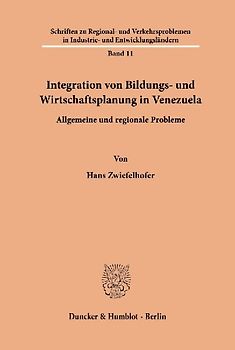 Schriften zu Regional- und Verkehrsproblemen in Industrie- und Entwicklungsländern

Band 11

Integration von Bildungs- und Wirtschaftsplanung in Venezuela

Allgemeine und regionale Probleme

Von

Hans Zwiefelhofer

Duncker & Humblot · Berlin